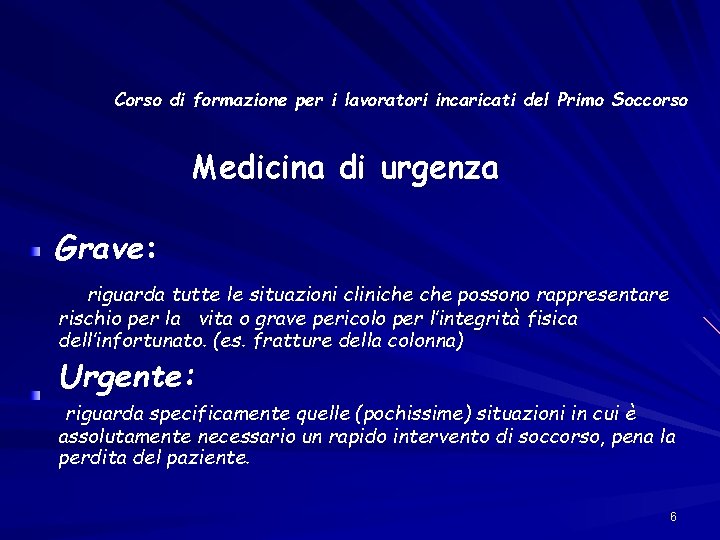 Corso di formazione per i lavoratori incaricati del Primo Soccorso

Medicina di urgenza

Grave:

riguarda tutte le situazioni cliniche che possono rappresentare rischio per la vita o grave pericolo per l'integrità fisica dell'infortunato. (es. fratture della colonna)

Urgente:

riguarda specificamente quelle (pochissime) situazioni in cui è assolutamente necessario un rapido intervento di soccorso, pena la perdita del paziente.

6